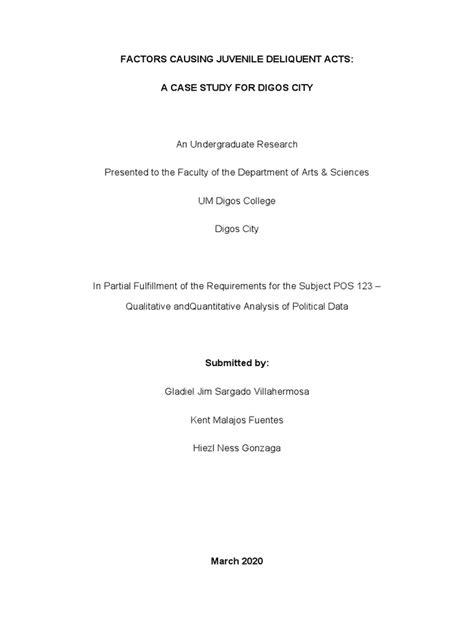 FACTORS CAUSING JUVENILE DELIQUENT ACTS:

A CASE STUDY FOR DIGOS CITY

An Undergraduate Research

Presented to the Faculty of the Department of Arts & Sciences

UM Digos College

Digos City

In Partial Fulfillment of the Requirements for the Subject POS 123 – Qualitative andQuantitative Analysis of Political Data

Submitted by:

Gladiel Jim Sargado Villahermosa

Kent Malajos Fuentes

Hiezl Ness Gonzaga

March 2020